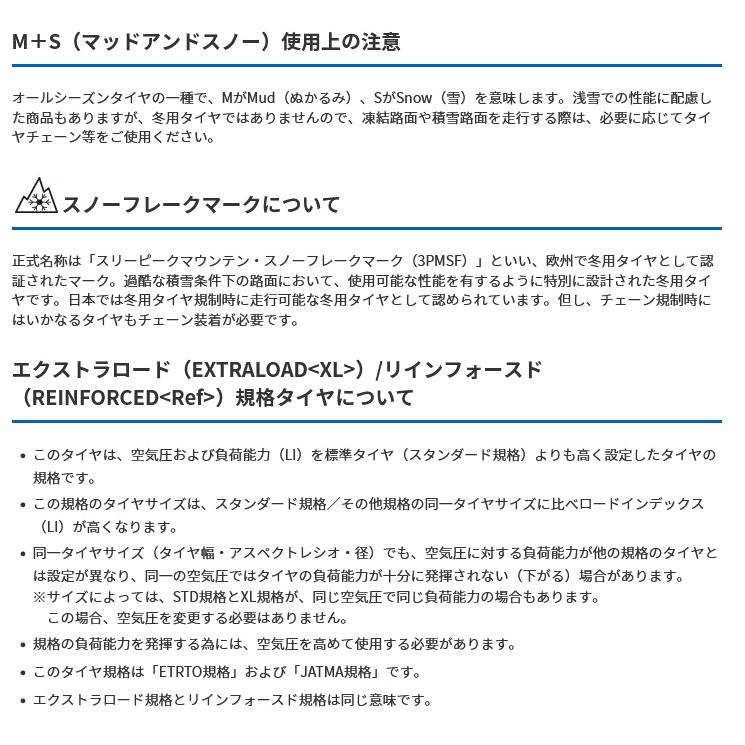 M＋S（マッドアンドスノー）使用上の注意

オールシーズンタイヤの一種で、MがMud（ぬかるみ）、SがSnow（雪）を意味します。浅雪での性能に配慮した商品もありますが、冬用タイヤではありませんので、凍結路面や積雪路面を走行する際は、必要に応じてタイヤチェーン等をご使用ください。

スノーフレークマークについて

正式名称は「スリーピークマウンテン・スノーフレークマーク（3PMSF）」といい、欧州で冬用タイヤとして認証されたマーク。過酷な積雪条件下の路面において、使用可能な性能を有するように特別に設計された冬用タイヤです。日本では冬用タイヤ規制時に走行可能な冬用タイヤとして認められています。但し、チェーン規制時にはいかなるタイヤもチェーン装着が必要です。

エクストラロード（EXTRALOAD<XL>）/リインフォースド（REINFORCED<Ref>）規格タイヤについて

• このタイヤは、空気圧および負荷能力（LI）を標準タイヤ（スタンダード規格）よりも高く設定したタイヤの規格です。
• この規格のタイヤサイズは、スタンダード規格／その他規格の同一タイヤサイズに比べロードインデックス（LI）が高くなります。
• 同一タイヤサイズ（タイヤ幅・アスペクトレシオ・径）でも、空気圧に対する負荷能力が他の規格のタイヤとは設定が異なり、同一の空気圧ではタイヤの負荷能力が十分に発揮されない（下がる）場合があります。
※サイズによっては、STD規格とXL規格が、同じ空気圧で同じ負荷能力の場合もあります。
この場合、空気圧を変更する必要はありません。
• 規格の負荷能力を発揮する為には、空気圧を高めて使用する必要があります。
• このタイヤ規格は「ETRTO規格」および「JATMA規格」です。
• エクストラロード規格とリインフォースド規格は同じ意味です。